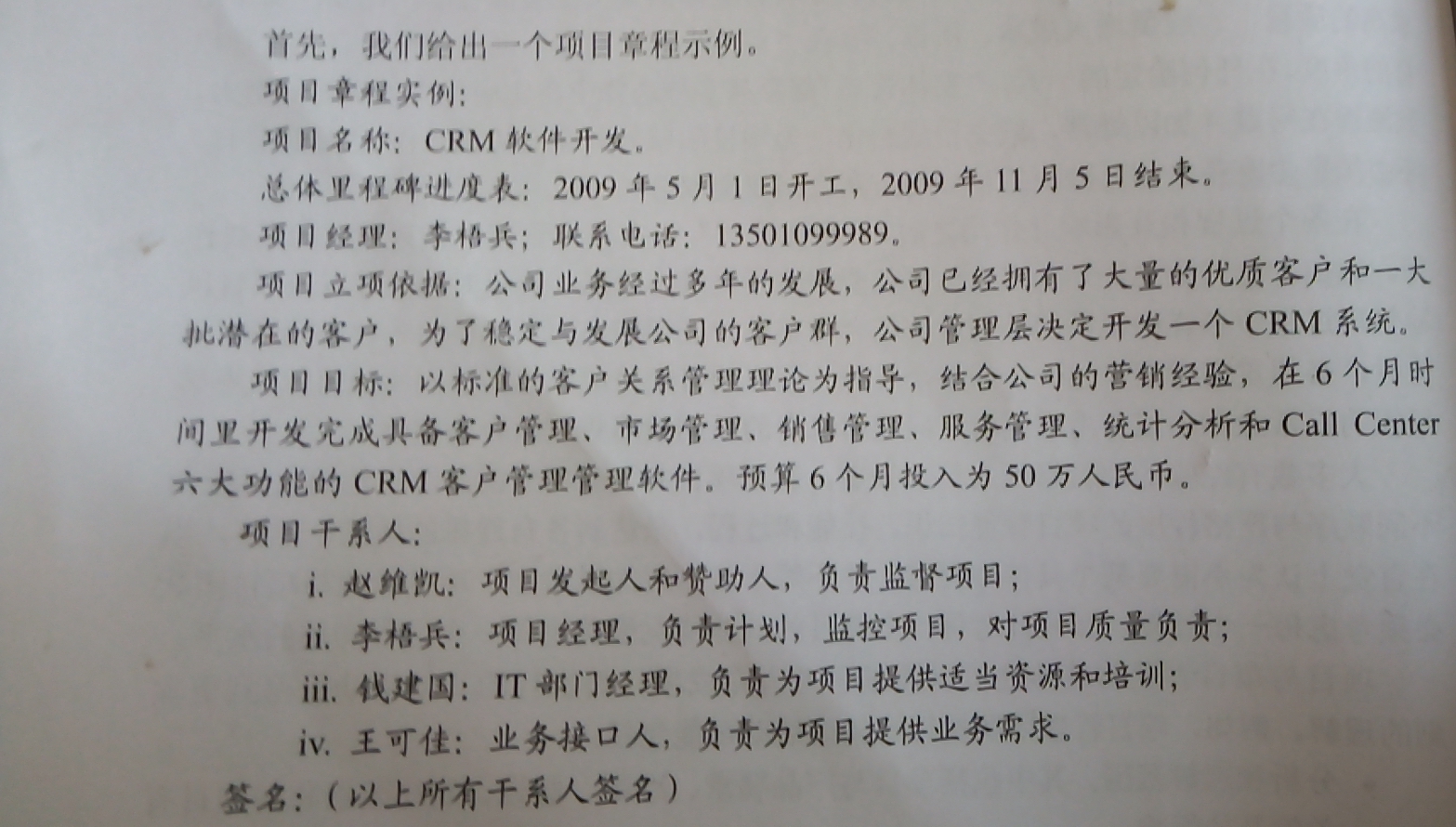 首先，我们给出一个项目章程示例。

项目章程实例：

项目名称：CRM软件开发。

总体里程碑进度表：2009年5月1日开工，2009年11月5日结束。

项目经理：李梧兵；联系电话：13501099989。

项目立项依据：公司业务经过多年的发展，公司已经拥有了大量的优质客户和一大批潜在的客户，为了稳定与发展公司的客户群，公司管理层决定开发一个CRM系统。

项目目标：以标准的客户关系管理理论为指导，结合公司的营销经验，在6个月时间里开发完成具备客户管理、市场管理、销售管理、服务管理、统计分析和Call Center六大功能的CRM客户管理管理软件。预算6个月投入为50万人民币。

项目干系人：

i. 赵维凯：项目发起人和赞助人，负责监督项目；

ii. 李梧兵：项目经理，负责计划，监控项目，对项目质量负责；

iii. 钱建国：IT部门经理，负责为项目提供适当资源和培训；

iv. 王可佳：业务接口人，负责为项目提供业务需求。

签名：（以上所有干系人签名）